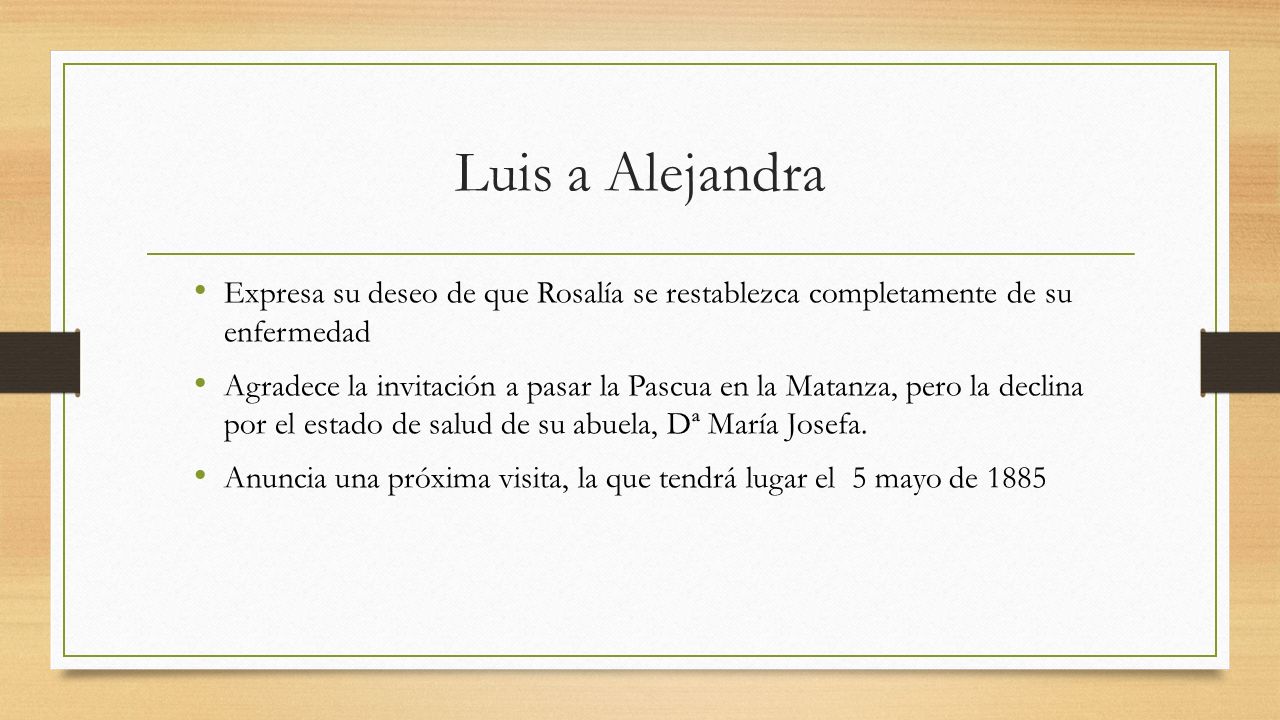 Luis a Alejandra

• Expresa su deseo de que Rosalía se restablezca completamente de su enfermedad

• Agradece la invitación a pasar la Pascua en la Matanza, pero la declina por el estado de salud de su abuela, Dª María Josefa.

• Anuncia una próxima visita, la que tendrá lugar el 5 mayo de 1885